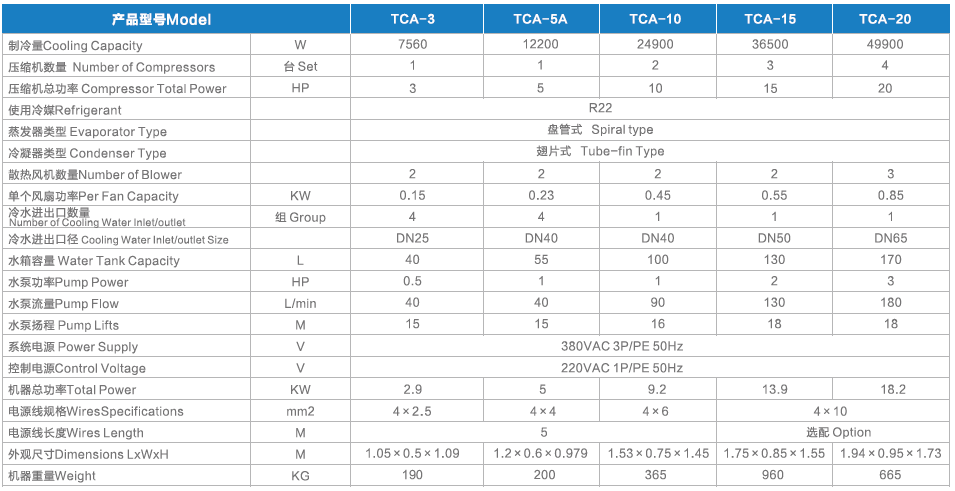 | 产品型号Model | | TCA-3 | TCA-5A | TCA-10 | TCA-15 | TCA-20 |
|---|---|---|---|---|---|---|
| 制冷量Cooling Capacity | W | 7560 | 12200 | 24900 | 36500 | 49900 |
| 压缩机数量 Number of Compressors | 台 Set | 1 | 1 | 2 | 3 | 4 |
| 压缩机总功率 Compressor Total Power | HP | 3 | 5 | 10 | 15 | 20 |
| 使用冷媒Refrigerant | | R22 | | | | |
| 蒸发器类型 Evaporator Type | | 盘管式 Spiral type | | | | |
| 冷凝器类型 Condenser Type | | 翅片式 Tube-fin Type | | | | |
| 散热风机数量Number of Blower | | 2 | 2 | 2 | 2 | 3 |
| 单个风扇功率Per Fan Capacity | KW | 0.15 | 0.23 | 0.45 | 0.55 | 0.85 |
| 冷水进出口数量 Number of Cooling Water Inlet/outlet | 组 Group | 4 | 4 | 1 | 1 | 1 |
| 冷水进出口径 Cooling Water Inlet/outlet Size | | DN25 | DN40 | DN40 | DN50 | DN65 |
| 水箱容量 Water Tank Capacity | L | 40 | 55 | 100 | 130 | 170 |
| 水泵功率Pump Power | HP | 0.5 | 1 | 1 | 2 | 3 |
| 水泵流量Pump Flow | L/min | 40 | 40 | 90 | 130 | 180 |
| 水泵扬程 Pump Lifts | M | 15 | 15 | 16 | 18 | 18 |
| 系统电源 Power Supply | V | 380VAC 3P/PE 50Hz | | | | |
| 控制电源Control Voltage | V | 220VAC 1P/PE 50Hz | | | | |
| 机器总功率Total Power | KW | 2.9 | 5 | 9.2 | 13.9 | 18.2 |
| 电源线规格WiresSpecifications | mm2 | 4×2.5 | 4×4 | 4×6 | 4×10 | |
| 电源线长度Wires Length | M | 5 | | | 选配 Option | |
| 外观尺寸Dimensions LxWxH | M | 1.05×0.5×1.09 | 1.2×0.6×0.979 | 1.53×0.75×1.45 | 1.75×0.85×1.55 | 1.94×0.95×1.73 |
| 机器重量Weight | KG | 190 | 200 | 365 | 960 | 665 |